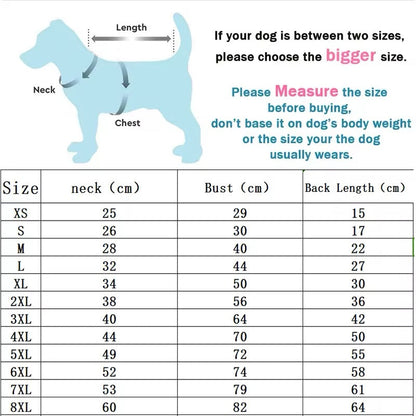 Length

Neck

Chest

If your dog is between two sizes, please choose the bigger size.

Please Measure the size before buying, don't base it on dog's body weight or the size your the dog usually wears.

| Size | neck (cm) | Bust (cm) | Back Length (cm) |
|---|---|---|---|
| XS | 25 | 29 | 15 |
| S | 26 | 30 | 17 |
| M | 28 | 40 | 22 |
| L | 32 | 44 | 27 |
| XL | 34 | 50 | 30 |
| 2XL | 38 | 56 | 36 |
| 3XL | 40 | 64 | 42 |
| 4XL | 44 | 70 | 50 |
| 5XL | 49 | 72 | 55 |
| 6XL | 52 | 74 | 58 |
| 7XL | 53 | 79 | 61 |
| 8XL | 60 | 82 | 64 |